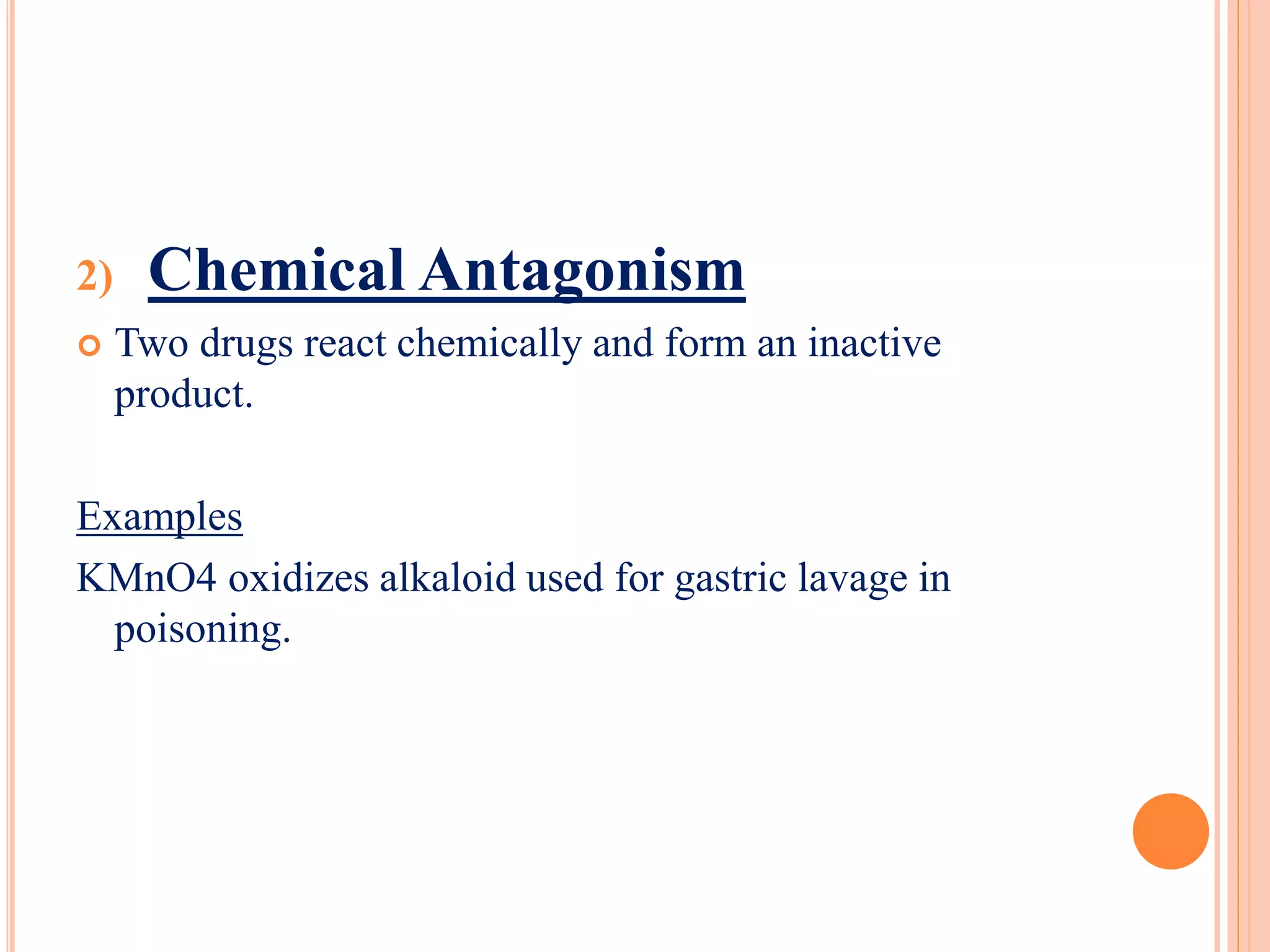 2) Chemical Antagonism

Two drugs react chemically and form an inactive product.

Examples

KMnO4 oxidizes alkaloid used for gastric lavage in poisoning.